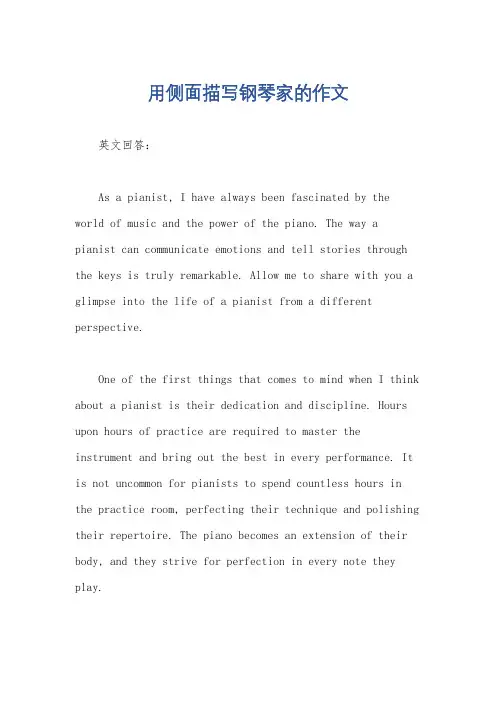 用侧面描写钢琴家的作文

英文回答：

As a pianist, I have always been fascinated by the world of music and the power of the piano. The way a pianist can communicate emotions and tell stories through the keys is truly remarkable. Allow me to share with you a glimpse into the life of a pianist from a different perspective.

One of the first things that comes to mind when I think about a pianist is their dedication and discipline. Hours upon hours of practice are required to master the instrument and bring out the best in every performance. It is not uncommon for pianists to spend countless hours in the practice room, perfecting their technique and polishing their repertoire. The piano becomes an extension of their body, and they strive for perfection in every note they play.